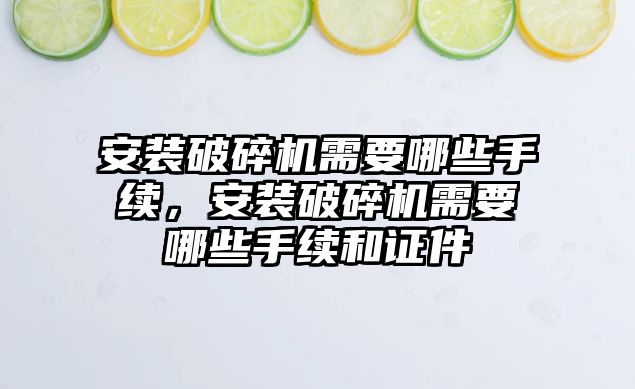 安装破碎机需要哪些手续，安装破碎机需要哪些手续和证件